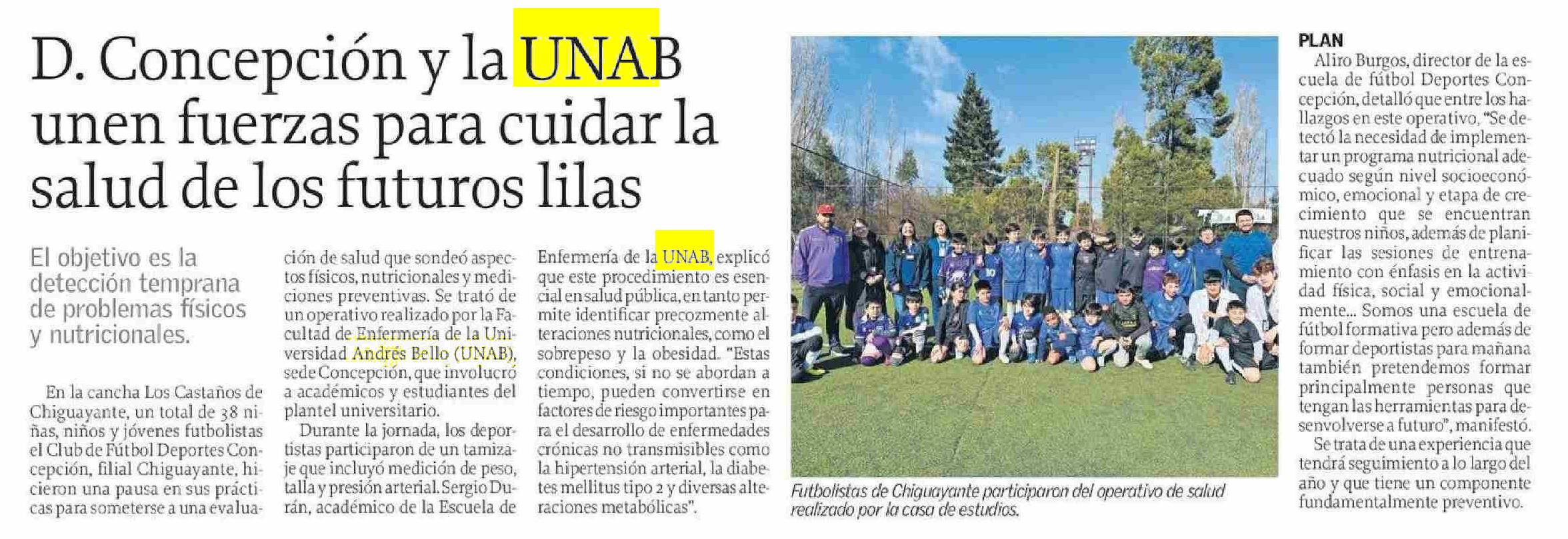 D. Concepción y la UNAB unen fuerzas para cuidar la salud de los futuros lilas

El objetivo es la detección temprana de problemas físicos y nutricionales.

En la cancha Los Castaños de Chiguayante, un total de 38 niñas, niños y jóvenes futbolistas el Club de Fútbol Deportes Concepción, filial Chiguayante, hicieron una pausa en sus prácticas para someterse a una evaluación de salud que sondeó aspectos físicos, nutricionales y mediciones preventivas. Se trató de un operativo realizado por la Facultad de Enfermería de la Universidad Andrés Bello (UNAB), sede Concepción, que involucró a académicos y estudiantes del plantel universitario.

Durante la jornada, los deportistas participaron de un tamizaje que incluyó medición de peso, talla y presión arterial. Sergio Durán, académico de la Escuela de Enfermería de la UNAB, explicó que este procedimiento es esencial en salud pública, en tanto permite identificar precozmente alteraciones nutricionales, como el sobrepeso y la obesidad. "Estas condiciones, si no se abordan a tiempo, pueden convertirse en factores de riesgo importantes para el desarrollo de enfermedades crónicas no transmisibles como la hipertensión arterial, la diabetes mellitus tipo 2 y diversas alteraciones metabólicas".

Futbolistas de Chiguayante participaron del operativo de salud realizado por la casa de estudios.

PLAN

Aliro Burgos, director de la escuela de fútbol Deportes Concepción, detalló que entre los hallazgos en este operativo, "Se detectó la necesidad de implementar un programa nutricional adecuado según nivel socioeconómico, emocional y etapa de crecimiento que se encuentran nuestros niños, además de planificar las sesiones de entrenamiento con énfasis en la actividad física, social y emocionalmente... Somos una escuela de fútbol formativa pero además de formar deportistas para mañana también pretendemos formar principalmente personas que tengan las herramientas para desenvolverse a futuro", manifestó.

Se trata de una experiencia que tendrá seguimiento a lo largo del año y que tiene un componente fundamentalmente preventivo.